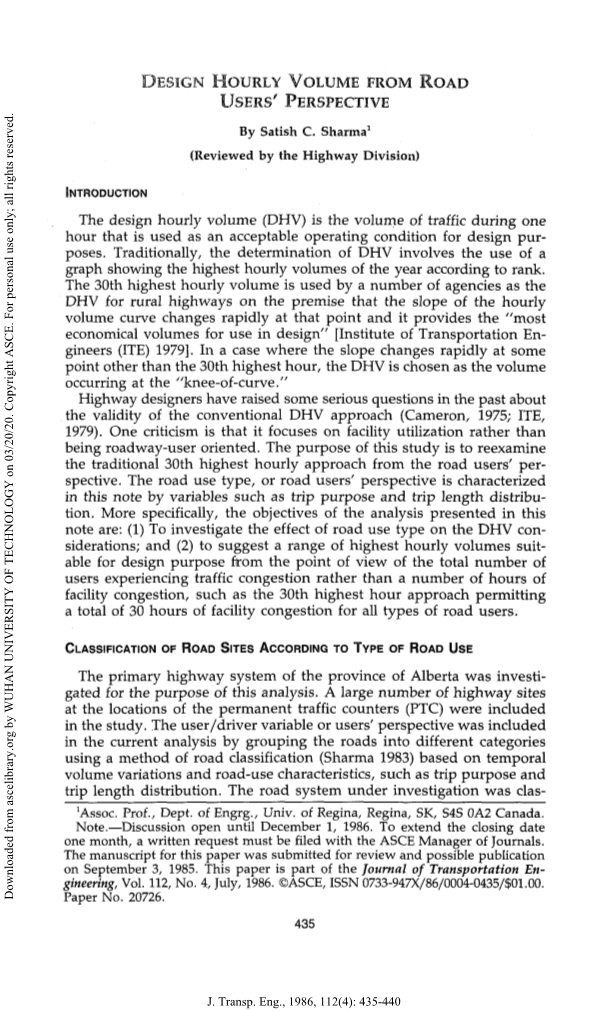 Downloaded from ascelibrary.org by WUHAN UNIVERSITY OF TECHNOLOGY on 03/20/20. Copyright ASCE. For personal use only; all rights reserved.

DESIGN HOURLY VOLUME FROM ROAD USERS' PERSPECTIVE

By Satish C. Sharma$^1$

(Reviewed by the Highway Division)

INTRODUCTION

The design hourly volume (DHV) is the volume of traffic during one hour that is used as an acceptable operating condition for design purposes. Traditionally, the determination of DHV involves the use of a graph showing the highest hourly volumes of the year according to rank. The 30th highest hourly volume is used by a number of agencies as the DHV for rural highways on the premise that the slope of the hourly volume curve changes rapidly at that point and it provides the "most economical volumes for use in design" [Institute of Transportation Engineers (ITE) 1979]. In a case where the slope changes rapidly at some point other than the 30th highest hour, the DHV is chosen as the volume occurring at the "knee-of-curve."

Highway designers have raised some serious questions in the past about the validity of the conventional DHV approach (Cameron, 1975; ITE, 1979). One criticism is that it focuses on facility utilization rather than being roadway-user oriented. The purpose of this study is to reexamine the traditional 30th highest hourly approach from the road users' perspective. The road use type, or road users' perspective is characterized in this note by variables such as trip purpose and trip length distribution. More specifically, the objectives of the analysis presented in this note are: (1) To investigate the effect of road use type on the DHV considerations; and (2) to suggest a range of highest hourly volumes suitable for design purpose from the point of view of the total number of users experiencing traffic congestion rather than a number of hours of facility congestion, such as the 30th highest hour approach permitting a total of 30 hours of facility congestion for all types of road users.

CLASSIFICATION OF ROAD SITES ACCORDING TO TYPE OF ROAD USE

The primary highway system of the province of Alberta was investigated for the purpose of this analysis. A large number of highway sites at the locations of the permanent traffic counters (PTC) were included in the study. The user/driver variable or users' perspective was included in the current analysis by grouping the roads into different categories using a method of road classification (Sharma 1983) based on temporal volume variations and road-use characteristics, such as trip purpose and trip length distribution. The road system under investigation was clas-

$^1$Assoc. Prof., Dept. of Engrg., Univ. of Regina, Regina, SK, S4S 0A2 Canada.
Note.—Discussion open until December 1, 1986. To extend the closing date one month, a written request must be filed with the ASCE Manager of Journals. The manuscript for this paper was submitted for review and possible publication on September 3, 1985. This paper is part of the Journal of Transportation Engineering, Vol. 112, No. 4, July, 1986. ©ASCE, ISSN 0733-947X/86/0004-0435/$01.00. Paper No. 20726.

435

J. Transp. Eng., 1986, 112(4): 435-440